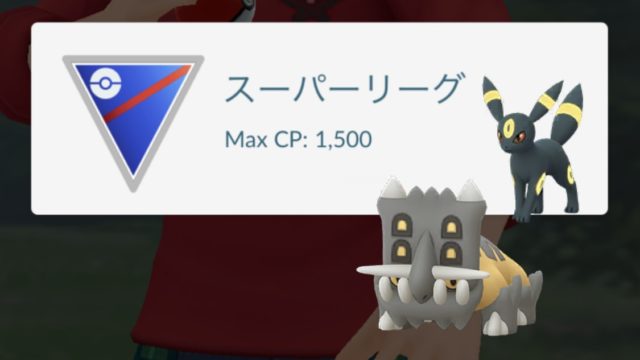 スーパーリーグ

Max CP: 1,500